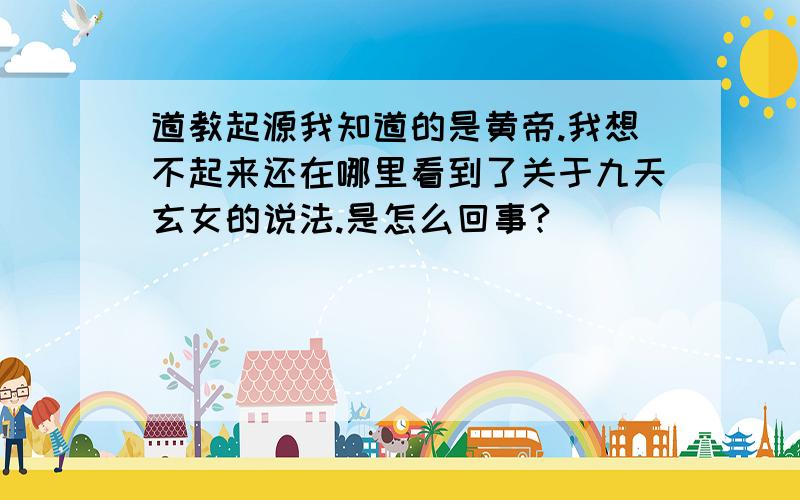 道教起源我知道的是黄帝.我想不起来还在哪里看到了关于九天玄女的说法.是怎么回事?